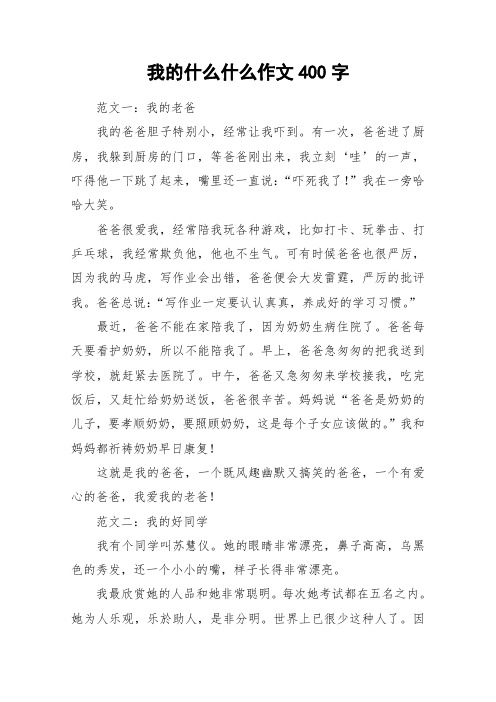 我的什么什么作文 400 字

范文一：我的老爸

我的爸爸胆子特别小，经常让我吓到。有一次，爸爸进了厨房，我躲到厨房的门口，等爸爸刚出来，我立刻‘哇’的一声，吓得他一下跳了起来，嘴里还一直说：“吓死我了！”我在一旁哈哈大笑。

爸爸很爱我，经常陪我玩各种游戏，比如打卡、玩拳击、打乒乓球，我经常欺负他，他也不生气。可有时候爸爸也很严厉，因为我的马虎，写作业会出错，爸爸便会大发雷霆，严厉的批评我。爸爸总说：“写作业一定要认认真真，养成好的学习习惯。”

最近，爸爸不能在家陪我了，因为奶奶生病住院了。爸爸每天要看护奶奶，所以不能陪我了。早上，爸爸急匆匆的把我送到学校，就赶紧去医院了。中午，爸爸又急匆匆来学校接我，吃完饭后，又赶忙给奶奶送饭，爸爸很辛苦。妈妈说“爸爸是奶奶的儿子，要孝顺奶奶，要照顾奶奶，这是每个子女应该做的。”我和妈妈都祈祷奶奶早日康复！

这就是我的爸爸，一个既风趣幽默又搞笑的爸爸，一个有爱心的爸爸，我爱我的老爸！

范文二：我的好同学

我有个同学叫苏慧仪。她的眼睛非常漂亮，鼻子高高，乌黑色的秀发，还一个小小的嘴，样子长得非常漂亮。

我最欣赏她的人品和她非常聪明。每次她考试都在五名之内。她为人乐观，乐於助人，是非分明。世界上已很少这种人了。因